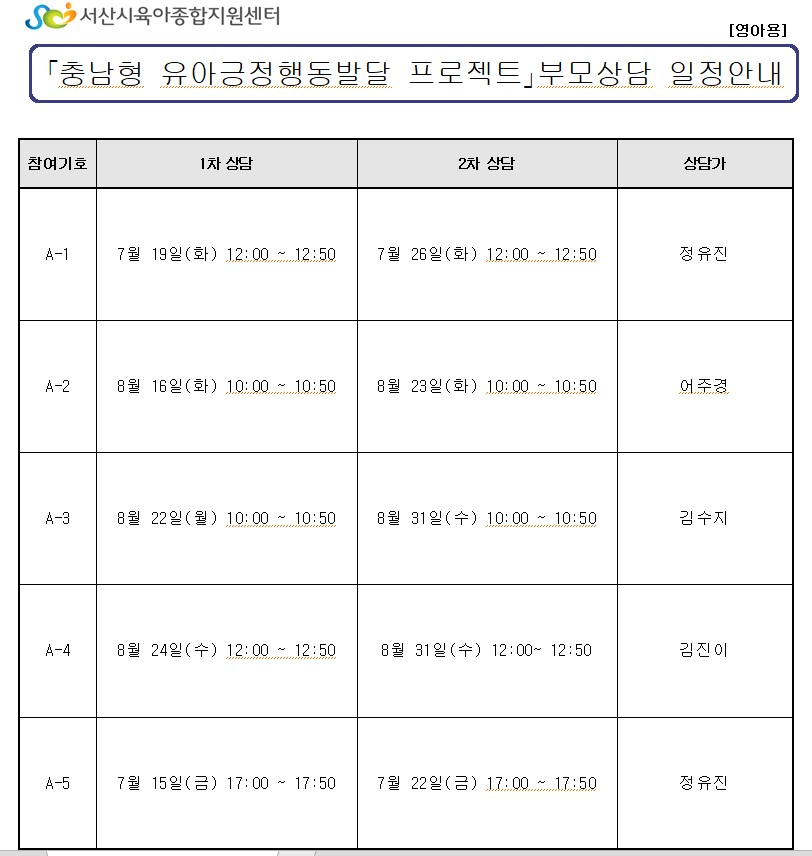 서산시육아종합지원센터

[영아용]

「충남형 유아긍정행동발달 프로젝트」부모상담 일정안내

| 참여기호 | 1차 상담 | 2차 상담 | 상담가 |
|---|---|---|---|
| A-1 | 7월 19일(화) 12:00 ~ 12:50 | 7월 26일(화) 12:00 ~ 12:50 | 정유진 |
| A-2 | 8월 16일(화) 10:00 ~ 10:50 | 8월 23일(화) 10:00 ~ 10:50 | 어주경 |
| A-3 | 8월 22일(월) 10:00 ~ 10:50 | 8월 31일(수) 10:00 ~ 10:50 | 김수지 |
| A-4 | 8월 24일(수) 12:00 ~ 12:50 | 8월 31일(수) 12:00~ 12:50 | 김진이 |
| A-5 | 7월 15일(금) 17:00 ~ 17:50 | 7월 22일(금) 17:00 ~ 17:50 | 정유진 |